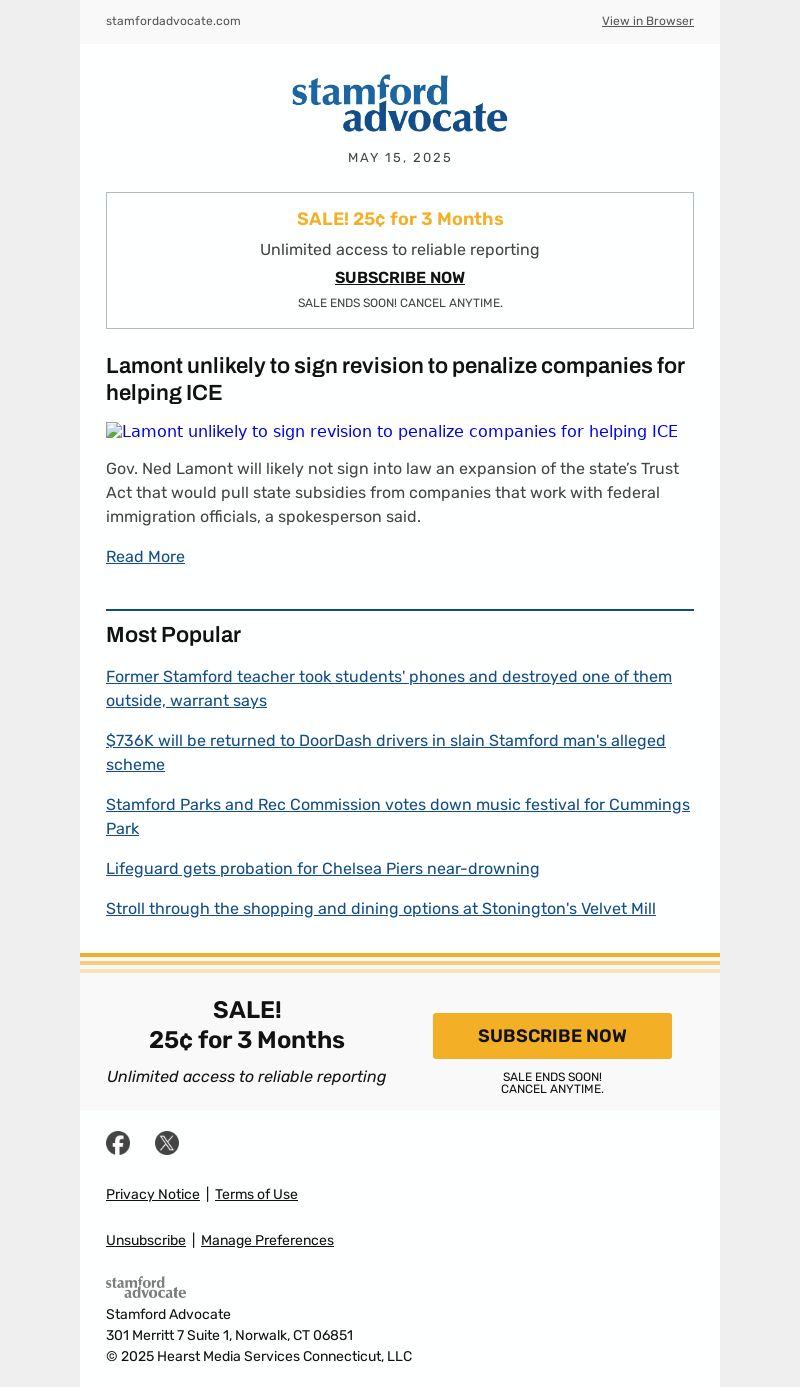 stamfordadvocate.com

View in Browser

stamford advocate

MAY 15, 2025

SALE! 25¢ for 3 Months

Unlimited access to reliable reporting

SUBSCRIBE NOW

SALE ENDS SOON! CANCEL ANYTIME.

Lamont unlikely to sign revision to penalize companies for helping ICE

Lamont unlikely to sign revision to penalize companies for helping ICE

Gov. Ned Lamont will likely not sign into law an expansion of the state's Trust Act that would pull state subsidies from companies that work with federal immigration officials, a spokesperson said.

Read More

Most Popular

Former Stamford teacher took students' phones and destroyed one of them outside, warrant says

$736K will be returned to DoorDash drivers in slain Stamford man's alleged scheme

Stamford Parks and Rec Commission votes down music festival for Cummings Park

Lifeguard gets probation for Chelsea Piers near-drowning

Stroll through the shopping and dining options at Stonington's Velvet Mill

SALE!
25¢ for 3 Months

Unlimited access to reliable reporting

SUBSCRIBE NOW

SALE ENDS SOON!
CANCEL ANYTIME.

Privacy Notice | Terms of Use

Unsubscribe | Manage Preferences

stamford advocate

Stamford Advocate
301 Merritt 7 Suite 1, Norwalk, CT 06851
© 2025 Hearst Media Services Connecticut, LLC